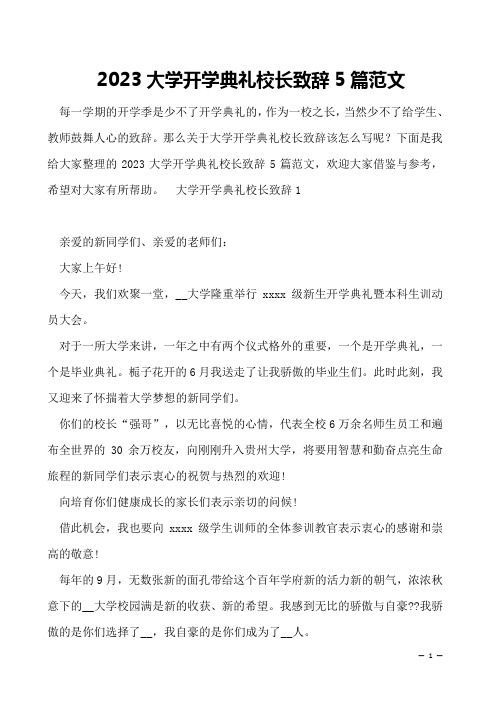 2023 大学开学典礼校长致辞 5 篇范文

每一学期的开学季是少不了开学典礼的，作为一校之长，当然少不了给学生、教师鼓舞人心的致辞。那么关于大学开学典礼校长致辞该怎么写呢？下面是我给大家整理的 2023 大学开学典礼校长致辞 5 篇范文，欢迎大家借鉴与参考，希望对大家有所帮助。　大学开学典礼校长致辞 1

亲爱的新同学们、亲爱的老师们：

大家上午好！

今天，我们欢聚一堂，__大学隆重举行 xxxx 级新生开学典礼暨本科生训动员大会。

对于一所大学来讲，一年之中有两个仪式格外的重要，一个是开学典礼，一个是毕业典礼。栀子花开的 6 月我送走了让我骄傲的毕业生们。此时此刻，我又迎来了怀揣着大学梦想的新同学们。

你们的校长“强哥”，以无比喜悦的心情，代表全校 6 万余名师生员工和遍布全世界的 30 余万校友，向刚刚升入贵州大学，将要用智慧和勤奋点亮生命旅程的新同学们表示衷心的祝贺与热烈的欢迎！

向培育你们健康成长的家长们表示亲切的问候！

借此机会，我也要向 xxxx 级学生训师的全体参训教官表示衷心的感谢和崇高的敬意！

每年的 9 月，无数张新的面孔带给这个百年学府新的活力新的朝气，浓浓秋意下的__大学校园满是新的收获、新的希望。我感到无比的骄傲与自豪??我骄傲的是你们选择了__，我自豪的是你们成为了__人。

— 1 —